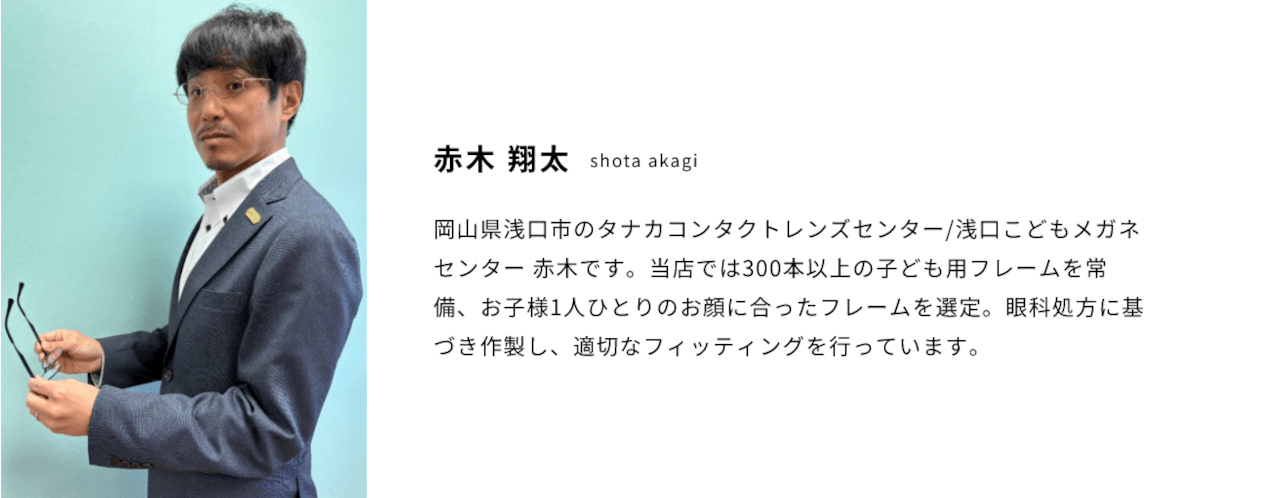 赤木 翔太 shota akagi

岡山県浅口市のタナカコンタクトレンズセンター/浅口こどもメガネセンター 赤木です。当店では300本以上の子ども用フレームを常備、お子様1人ひとりのお顔に合ったフレームを選定。眼科処方に基づき作製し、適切なフィッティングを行っています。